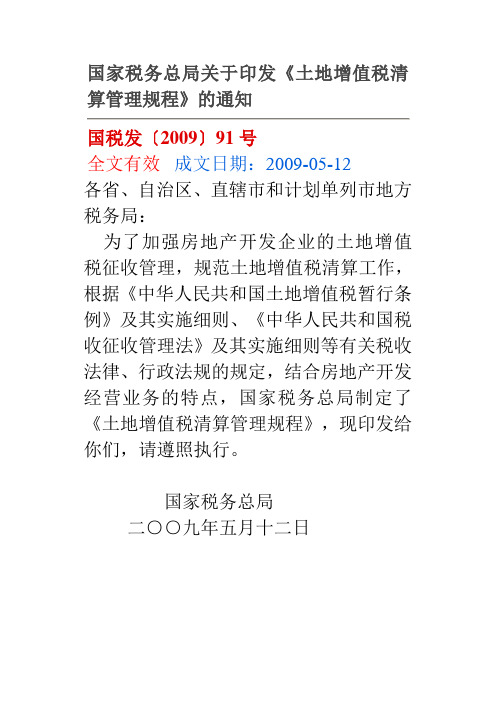 国家税务总局关于印发《土地增值税清算管理规程》的通知

国税发〔2009〕91号
全文有效 成文日期：2009-05-12
各省、自治区、直辖市和计划单列市地方税务局：

为了加强房地产开发企业的土地增值税征收管理，规范土地增值税清算工作，根据《中华人民共和国土地增值税暂行条例》及其实施细则、《中华人民共和国税收征收管理法》及其实施细则等有关税收法律、行政法规的规定，结合房地产开发经营业务的特点，国家税务总局制定了《土地增值税清算管理规程》，现印发给你们，请遵照执行。

国家税务总局
二〇〇九年五月十二日